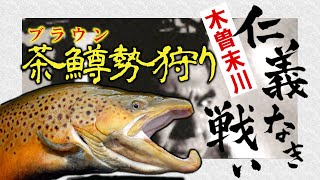 ブラウン
茶鱒勢狩り

木曽末川

仁義なき戦い